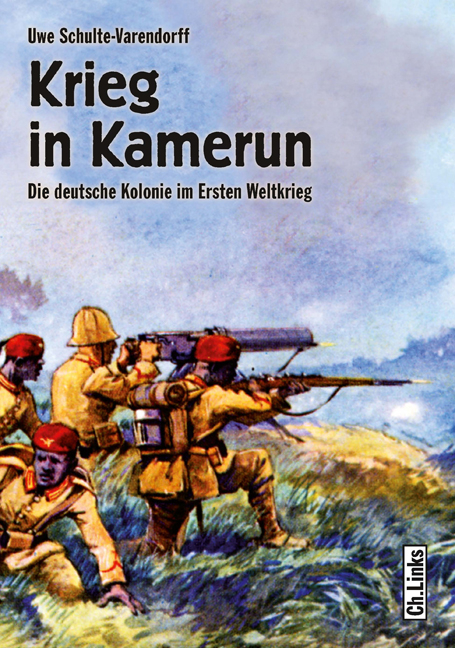 Uwe Schulte-Varendorff

Krieg in Kamerun

Die deutsche Kolonie im Ersten Weltkrieg

Ch.Links